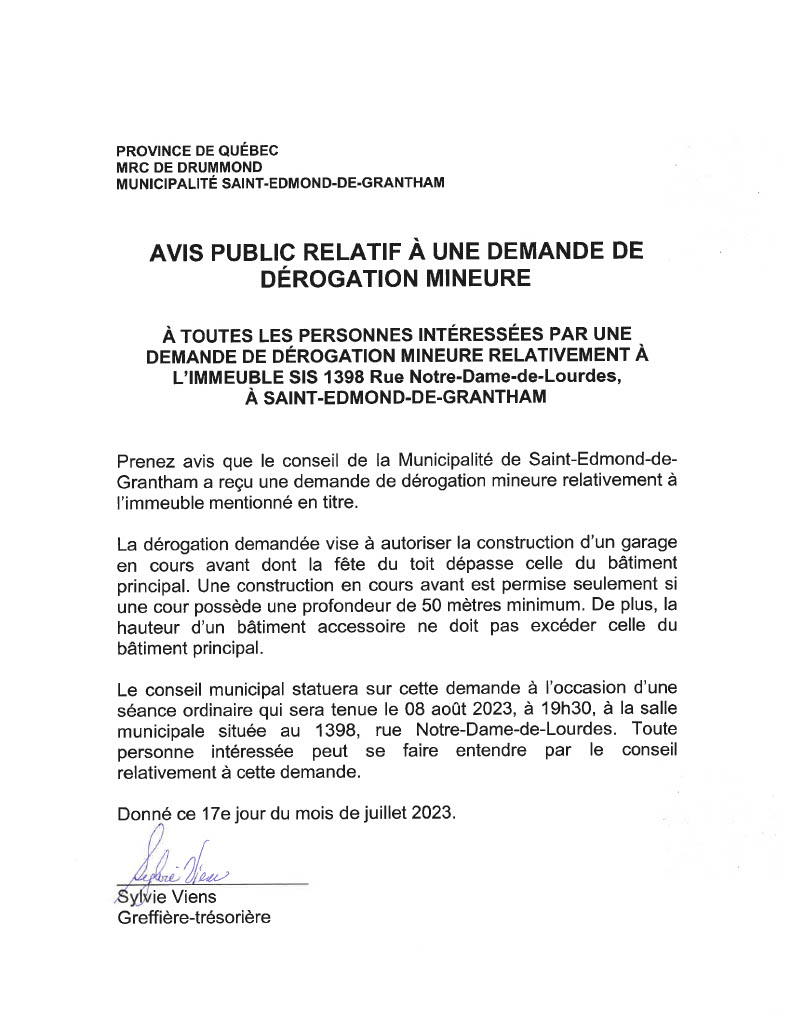 PROVINCE DE QUÉBEC
MRC DE DRUMMOND
MUNICIPALITÉ SAINT-EDMOND-DE-GRANTHAM

AVIS PUBLIC RELATIF À UNE DEMANDE DE DÉROGATION MINEURE

À TOUTES LES PERSONNES INTÉRESSÉES PAR UNE DEMANDE DE DÉROGATION MINEURE RELATIVEMENT À L'IMMEUBLE SIS 1398 Rue Notre-Dame-de-Lourdes, À SAINT-EDMOND-DE-GRANTHAM

Prenez avis que le conseil de la Municipalité de Saint-Edmond-de-Grantham a reçu une demande de dérogation mineure relativement à l'immeuble mentionné en titre.

La dérogation demandée vise à autoriser la construction d'un garage en cours avant dont la fête du toit dépasse celle du bâtiment principal. Une construction en cours avant est permise seulement si une cour possède une profondeur de 50 mètres minimum. De plus, la hauteur d'un bâtiment accessoire ne doit pas excéder celle du bâtiment principal.

Le conseil municipal statuera sur cette demande à l'occasion d'une séance ordinaire qui sera tenue le 08 août 2023, à 19h30, à la salle municipale située au 1398, rue Notre-Dame-de-Lourdes. Toute personne intéressée peut se faire entendre par le conseil relativement à cette demande.

Donné ce 17e jour du mois de juillet 2023.

Sylvie Viens

Sylvie Viens
Greffière-trésorière